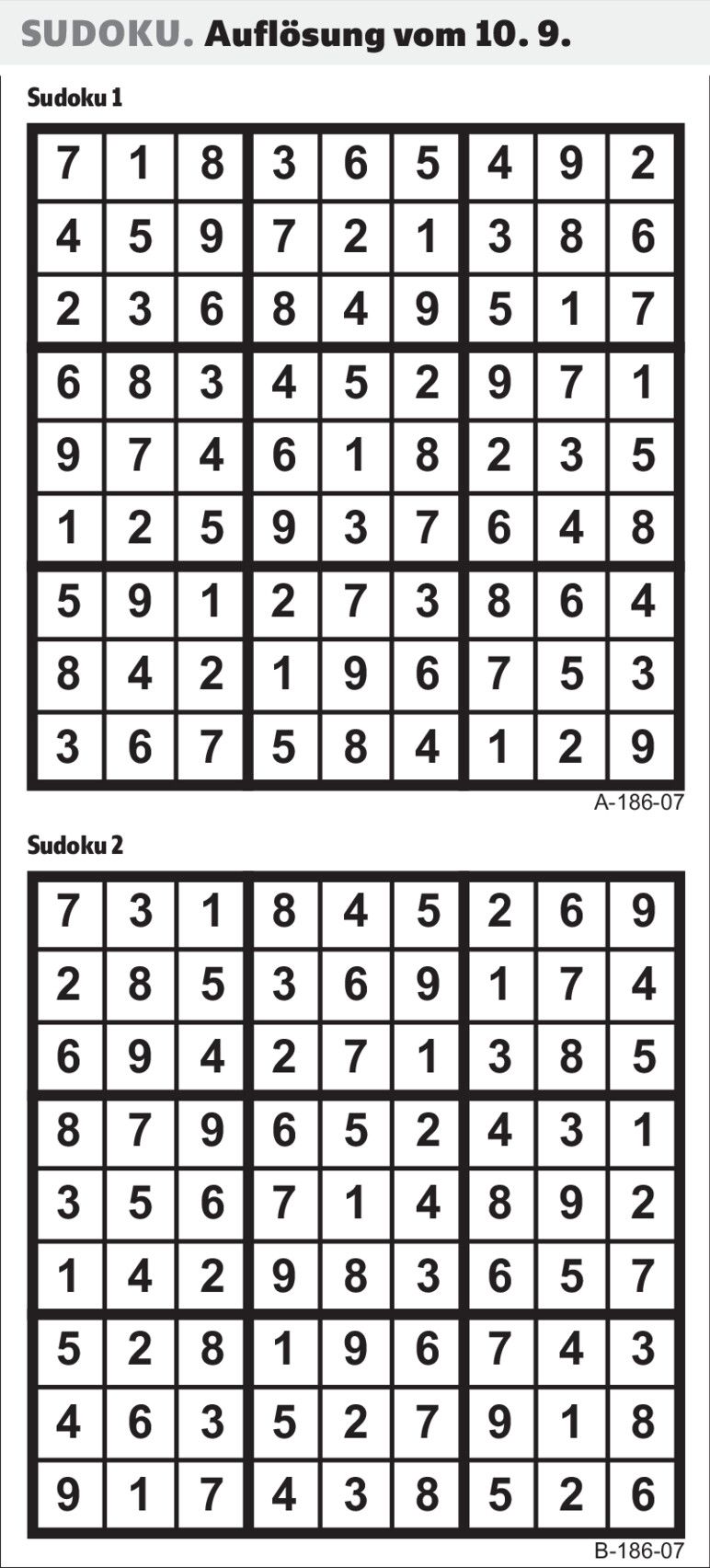 SUDOKU. Auflösung vom 10. 9.

Sudoku 1

| 7 | 1 | 8 | 3 | 6 | 5 | 4 | 9 | 2 |
|---|---|---|---|---|---|---|---|---|
| 4 | 5 | 9 | 7 | 2 | 1 | 3 | 8 | 6 |
| 2 | 3 | 6 | 8 | 4 | 9 | 5 | 1 | 7 |
| 6 | 8 | 3 | 4 | 5 | 2 | 9 | 7 | 1 |
| 9 | 7 | 4 | 6 | 1 | 8 | 2 | 3 | 5 |
| 1 | 2 | 5 | 9 | 3 | 7 | 6 | 4 | 8 |
| 5 | 9 | 1 | 2 | 7 | 3 | 8 | 6 | 4 |
| 8 | 4 | 2 | 1 | 9 | 6 | 7 | 5 | 3 |
| 3 | 6 | 7 | 5 | 8 | 4 | 1 | 2 | 9 |

A-186-07

Sudoku 2

| 7 | 3 | 1 | 8 | 4 | 5 | 2 | 6 | 9 |
|---|---|---|---|---|---|---|---|---|
| 2 | 8 | 5 | 3 | 6 | 9 | 1 | 7 | 4 |
| 6 | 9 | 4 | 2 | 7 | 1 | 3 | 8 | 5 |
| 8 | 7 | 9 | 6 | 5 | 2 | 4 | 3 | 1 |
| 3 | 5 | 6 | 7 | 1 | 4 | 8 | 9 | 2 |
| 1 | 4 | 2 | 9 | 8 | 3 | 6 | 5 | 7 |
| 5 | 2 | 8 | 1 | 9 | 6 | 7 | 4 | 3 |
| 4 | 6 | 3 | 5 | 2 | 7 | 9 | 1 | 8 |
| 9 | 1 | 7 | 4 | 3 | 8 | 5 | 2 | 6 |

B-186-07